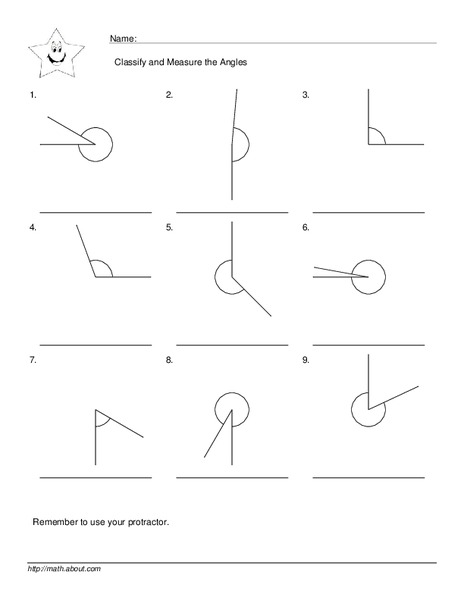 Name:

Classify and Measure the Angles

1.

2.

3.

4.

5.

6.

7.

8.

9.

Remember to use your protractor.

http://math.about.com